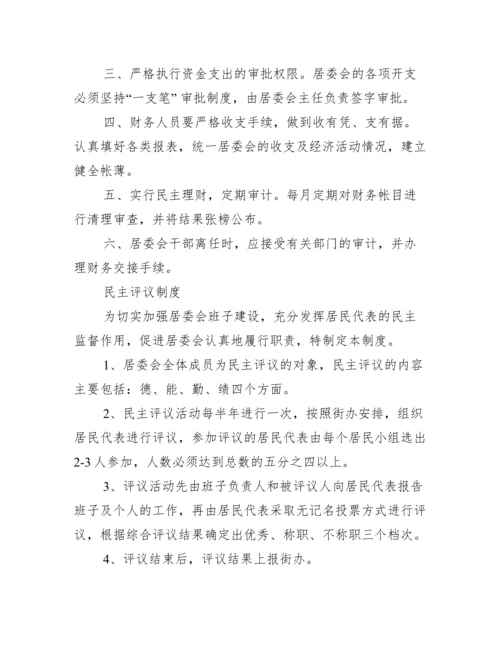 三、严格执行资金支出的审批权限。居委会的各项开支必须坚持“一支笔”审批制度，由居委会主任负责签字审批。

四、财务人员要严格收支手续，做到收有凭、支有据。认真填好各类报表，统一居委会的收支及经济活动情况，建立健全帐薄。

五、实行民主理财，定期审计。每月定期对财务帐目进行清理审查，并将结果张榜公布。

六、居委会干部离任时，应接受有关部门的审计，并办理财务交接手续。

民主评议制度

为切实加强居委会班子建设，充分发挥居民代表的民主监督作用，促进居委会认真地履行职责，特制定本制度。

1、居委会全体成员为民主评议的对象，民主评议的内容主要包括：德、能、勤、绩四个方面。

2、民主评议活动每半年进行一次，按照街办安排，组织居民代表进行评议，参加评议的居民代表由每个居民小组选出2-3人参加，人数必须达到总数的五分之四以上。

3、评议活动先由班子负责人和被评议人向居民代表报告班子及个人的工作，再由居民代表采取无记名投票方式进行评议，根据综合评议结果确定出优秀、称职、不称职三个档次。

4、评议结束后，评议结果上报街办。